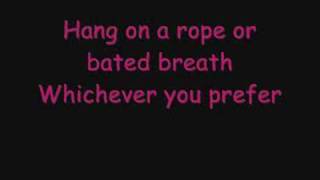 Hang on a rope or
bated breath
Whichever you prefer